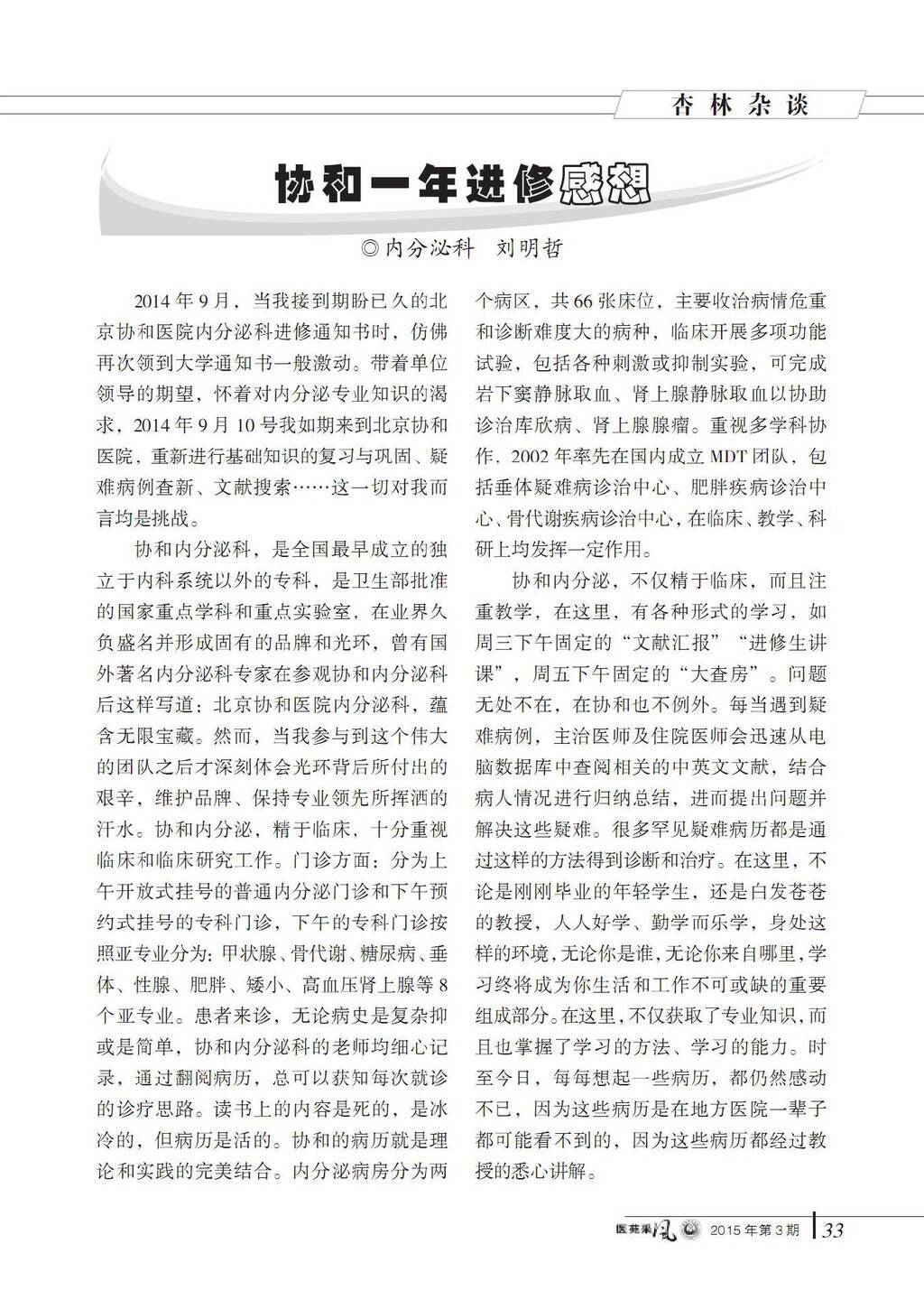 杏林杂谈

协和一年进修感想

◎内分泌科　刘明哲

2014年9月，当我接到期盼已久的北京协和医院内分泌科进修通知书时，仿佛再次领到大学通知书一般激动。带着单位领导的期望，怀着对内分泌专业知识的渴求，2014年9月10号我如期来到北京协和医院，重新进行基础知识的复习与巩固、疑难病例查新、文献搜索……这一切对我而言均是挑战。

协和内分泌科，是全国最早成立的独立于内科系统以外的专科，是卫生部批准的国家重点学科和重点实验室，在业界久负盛名并形成固有的品牌和光环，曾有国外著名内分泌科专家在参观协和内分泌科后这样写道：北京协和医院内分泌科，蕴含无限宝藏。然而，当我参与到这个伟大的团队之后才深刻体会光环背后所付出的艰辛，维护品牌、保持专业领先所挥洒的汗水。协和内分泌，精于临床，十分重视临床和临床研究工作。门诊方面：分为上午开放式挂号的普通内分泌门诊和下午预约式挂号的专科门诊，下午的专科门诊按照亚专业分为：甲状腺、骨代谢、糖尿病、垂体、性腺、肥胖、矮小、高血压肾上腺等8个亚专业。患者来诊，无论病史是复杂抑或是简单，协和内分泌科的老师均细心记录，通过翻阅病历，总可以获知每次就诊的诊疗思路。读书上的内容是死的，是冰冷的，但病历是活的。协和的病历就是理论和实践的完美结合。内分泌病房分为两个病区，共66张床位，主要收治病情危重和诊断难度大的病种，临床开展多项功能试验，包括各种刺激或抑制实验，可完成岩下窦静脉取血、肾上腺静脉取血以协助诊治库欣病、肾上腺腺瘤。重视多学科协作，2002年率先在国内成立MDT团队，包括垂体疑难病诊治中心、肥胖疾病诊治中心、骨代谢疾病诊治中心，在临床、教学、科研上均发挥一定作用。

协和内分泌，不仅精于临床，而且注重教学，在这里，有各种形式的学习，如周三下午固定的“文献汇报”“进修生讲课”，周五下午固定的“大查房”。问题无处不在，在协和也不例外。每当遇到疑难病例，主治医师及住院医师会迅速从电脑数据库中查阅相关的中英文文献，结合病人情况进行归纳总结，进而提出问题并解决这些疑难。很多罕见疑难病历都是通过这样的方法得到诊断和治疗。在这里，不论是刚刚毕业的年轻学生，还是白发苍苍的教授，人人好学、勤学而乐学，身处这样的环境，无论你是谁，无论你来自哪里，学习终将成为你生活和工作不可或缺的重要组成部分。在这里，不仅获取了专业知识，而且也掌握了学习的方法、学习的能力。时至今日，每每想起一些病历，都仍然感动不已，因为这些病历是在地方医院一辈子都可能看不到的，因为这些病历都经过教授的悉心讲解。

医苑采风　2015年第3期　33